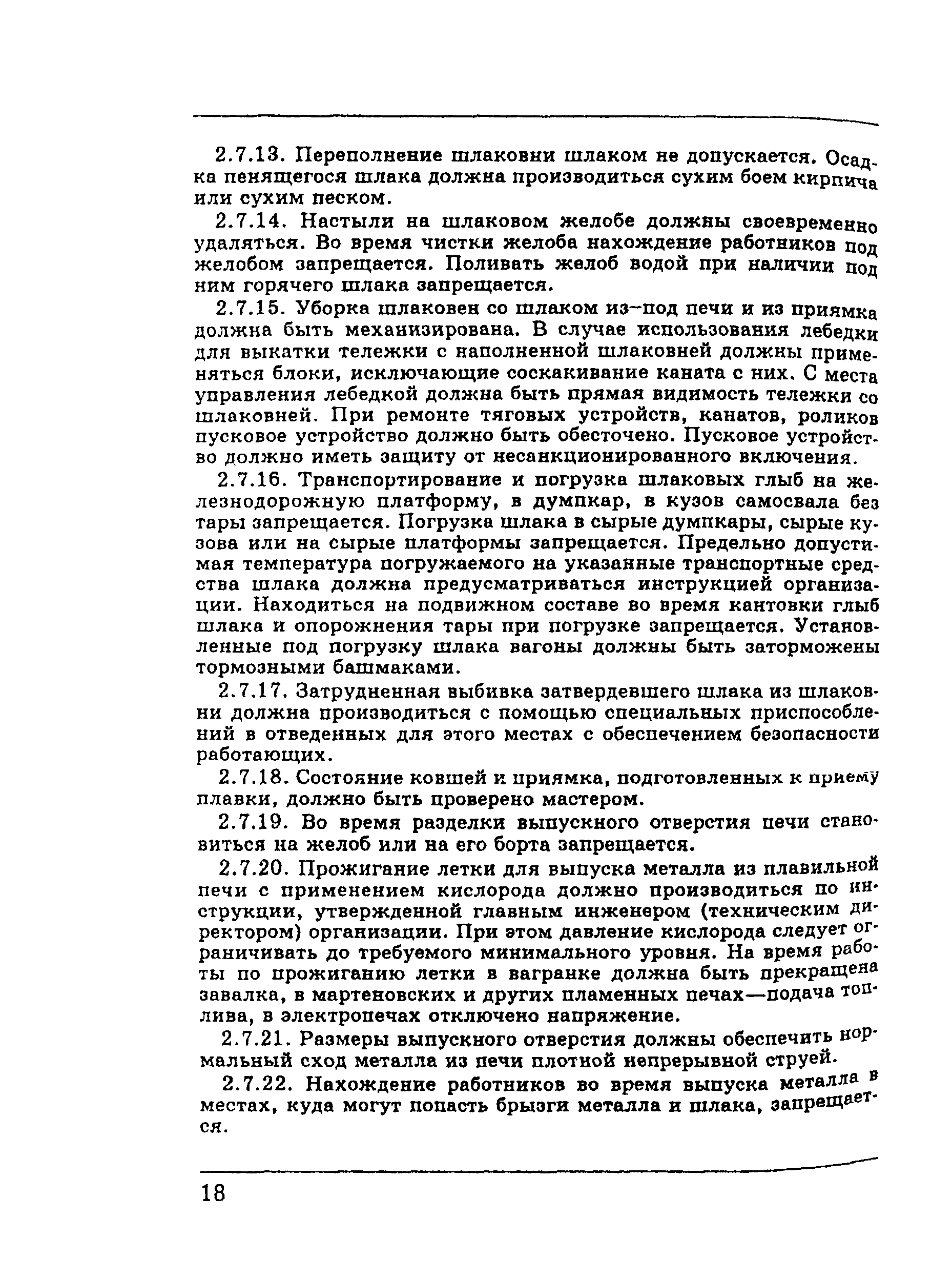 2.7.13. Переполнение шлаковни шлаком не допускается. Осадка пенящегося шлака должна производиться сухим боем кирпича или сухим песком.

2.7.14. Настыли на шлаковом желобе должны своевременно удаляться. Во время чистки желоба нахождение работников под желобом запрещается. Поливать желоб водой при наличии под ним горячего шлака запрещается.

2.7.15. Уборка шлаковен со шлаком из-под печи и из приямка должна быть механизирована. В случае использования лебедки для выкатки тележки с наполненной шлаковней должны применяться блоки, исключающие соскакивание каната с них. С места управления лебедкой должна быть прямая видимость тележки со шлаковней. При ремонте тяговых устройств, канатов, роликов пусковое устройство должно быть обесточено. Пусковое устройство должно иметь защиту от несанкционированного включения.

2.7.16. Транспортирование и погрузка шлаковых глыб на железнодорожную платформу, в думпкар, в кузов самосвала без тары запрещается. Погрузка шлака в сырые думпкары, сырые кузова или на сырые платформы запрещается. Предельно допустимая температура погружаемого на указанные транспортные средства шлака должна предусматриваться инструкцией организации. Находиться на подвижном составе во время кантовки глыб шлака и опорожнения тары при погрузке запрещается. Установленные под погрузку шлака вагоны должны быть заторможены тормозными башмаками.

2.7.17. Затрудненная выбивка затвердевшего шлака из шлаковни должна производиться с помощью специальных приспособлений в отведенных для этого местах с обеспечением безопасности работающих.

2.7.18. Состояние ковшей и приямка, подготовленных к приему плавки, должно быть проверено мастером.

2.7.19. Во время разделки выпускного отверстия печи становиться на желоб или на его борта запрещается.

2.7.20. Прожигание летки для выпуска металла из плавильной печи с применением кислорода должно производиться по инструкции, утвержденной главным инженером (техническим директором) организации. При этом давление кислорода следует ограничивать до требуемого минимального уровня. На время работы по прожиганию летки в вагранке должна быть прекращена завалка, в мартеновских и других пламенных печах—подача топлива, в электропечах отключено напряжение.

2.7.21. Размеры выпускного отверстия должны обеспечить нормальный сход металла из печи плотной непрерывной струей.

2.7.22. Нахождение работников во время выпуска металла в местах, куда могут попасть брызги металла и шлака, запрещается.

18